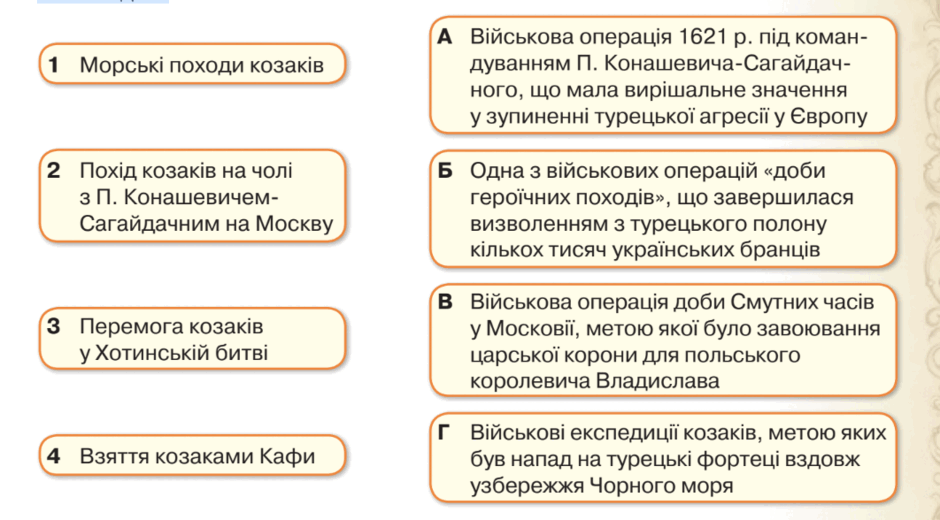 1 Морські походи козаків

2 Похід козаків на чолі з П. Конашевичем-Сагайдачним на Москву

3 Перемога козаків у Хотинській битві

4 Взяття козаками Кафи

А Військова операція 1621 р. під командуванням П. Конашевича-Сагайдачного, що мала вирішальне значення у зупиненні турецької агресії у Європу

Б Одна з військових операцій «доби героїчних походів», що завершилася визволенням з турецького полону кількох тисяч українських бранців

В Військова операція доби Смутних часів у Московії, метою якої було завоювання царської корони для польського королевича Владислава

Г Військові експедиції козаків, метою яких був напад на турецькі фортеці вздовж узбережжя Чорного моря